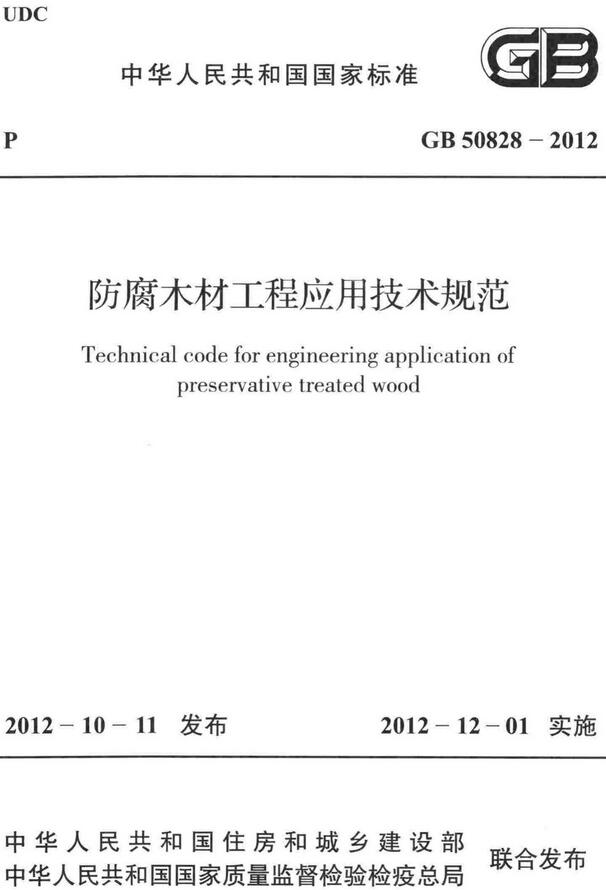 UDC

中华人民共和国国家标准

GB

P

GB 50828 – 2012

防腐木材工程应用技术规范

Technical code for engineering application of preservative treated wood

2012 – 10 – 11 发布

2012 – 12 – 01 实施

中华人民共和国住房和城乡建设部
中华人民共和国国家质量监督检验检疫总局

联合发布